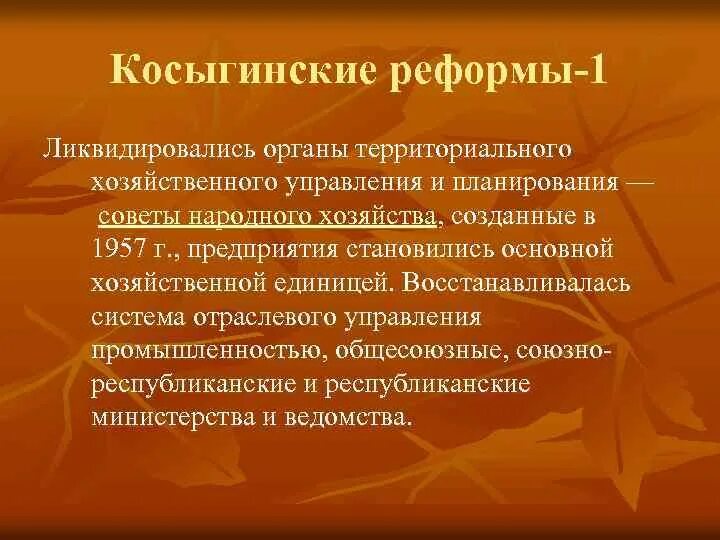 Косыгинские реформы-1

Ликвидировались органы территориального хозяйственного управления и планирования — советы народного хозяйства, созданные в 1957 г., предприятия становились основной хозяйственной единицей. Восстанавливалась система отраслевого управления промышленностью, общесоюзные, союзно-республиканские и республиканские министерства и ведомства.